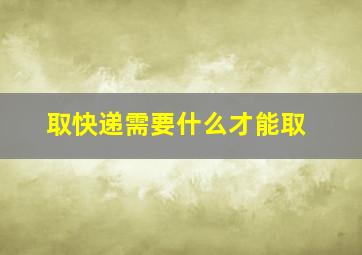 取快递需要什么才能取